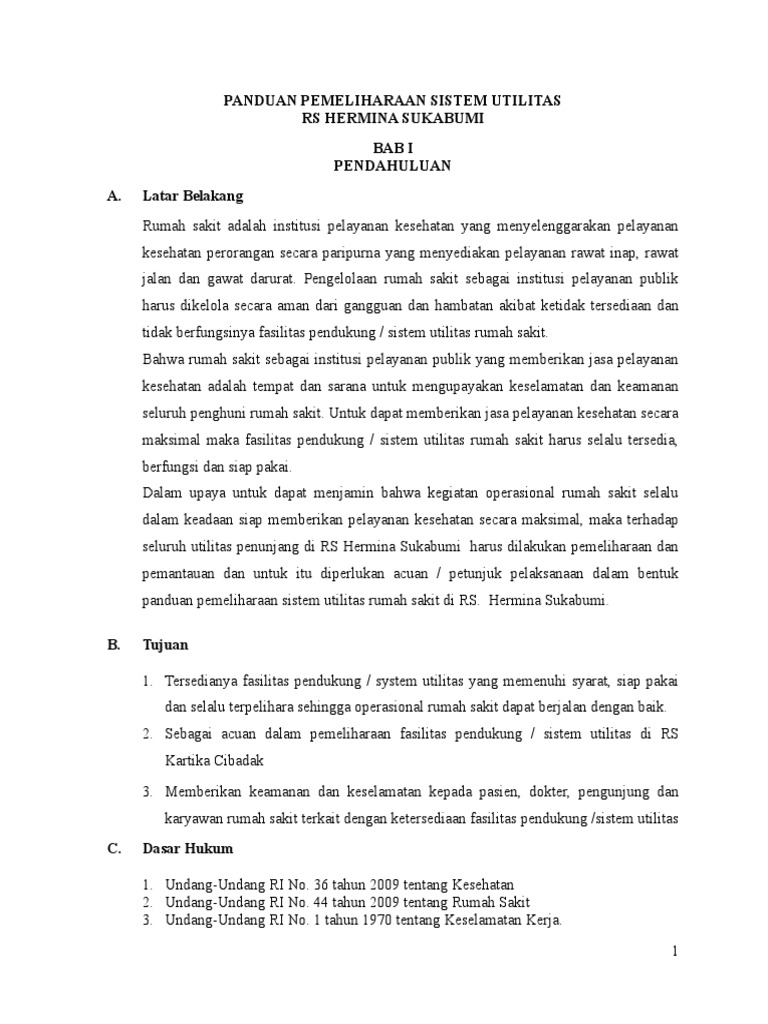 PANDUAN PEMELIHARAAN SISTEM UTILITAS
RS HERMINA SUKABUMI

BAB I
PENDAHULUAN

A. Latar Belakang

Rumah sakit adalah institusi pelayanan kesehatan yang menyelenggarakan pelayanan kesehatan perorangan secara paripurna yang menyediakan pelayanan rawat inap, rawat jalan dan gawat darurat. Pengelolaan rumah sakit sebagai institusi pelayanan publik harus dikelola secara aman dari gangguan dan hambatan akibat ketidak tersediaan dan tidak berfungsinya fasilitas pendukung / sistem utilitas rumah sakit.

Bahwa rumah sakit sebagai institusi pelayanan publik yang memberikan jasa pelayanan kesehatan adalah tempat dan sarana untuk mengupayakan keselamatan dan keamanan seluruh penghuni rumah sakit. Untuk dapat memberikan jasa pelayanan kesehatan secara maksimal maka fasilitas pendukung / sistem utilitas rumah sakit harus selalu tersedia, berfungsi dan siap pakai.

Dalam upaya untuk dapat menjamin bahwa kegiatan operasional rumah sakit selalu dalam keadaan siap memberikan pelayanan kesehatan secara maksimal, maka terhadap seluruh utilitas penunjang di RS Hermina Sukabumi harus dilakukan pemeliharaan dan pemantauan dan untuk itu diperlukan acuan / petunjuk pelaksanaan dalam bentuk panduan pemeliharaan sistem utilitas rumah sakit di RS. Hermina Sukabumi.

B. Tujuan

1. Tersedianya fasilitas pendukung / system utilitas yang memenuhi syarat, siap pakai dan selalu terpelihara sehingga operasional rumah sakit dapat berjalan dengan baik.
2. Sebagai acuan dalam pemeliharaan fasilitas pendukung / sistem utilitas di RS Kartika Cibadak
3. Memberikan keamanan dan keselamatan kepada pasien, dokter, pengunjung dan karyawan rumah sakit terkait dengan ketersediaan fasilitas pendukung /sistem utilitas

C. Dasar Hukum

1. Undang-Undang RI No. 36 tahun 2009 tentang Kesehatan
2. Undang-Undang RI No. 44 tahun 2009 tentang Rumah Sakit
3. Undang-Undang RI No. 1 tahun 1970 tentang Keselamatan Kerja.

1